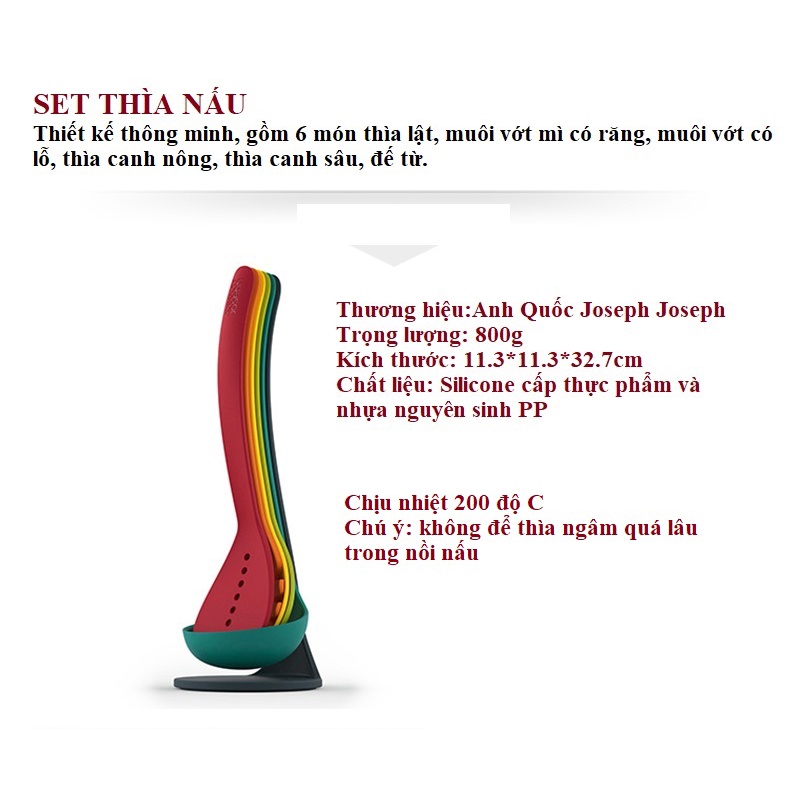 SET THÌA NẤU
Thiết kế thông minh, gồm 6 món thìa lật, muôi vớt mì có răng, muôi vớt có lỗ, thìa canh nông, thìa canh sâu, đế từ.

Thương hiệu:Anh Quốc Joseph Joseph
Trọng lượng: 800g
Kích thước: 11.3*11.3*32.7cm
Chất liệu: Silicone cấp thực phẩm và nhựa nguyên sinh PP

Chịu nhiệt 200 độ C
Chú ý: không để thìa ngâm quá lâu trong nồi nấu